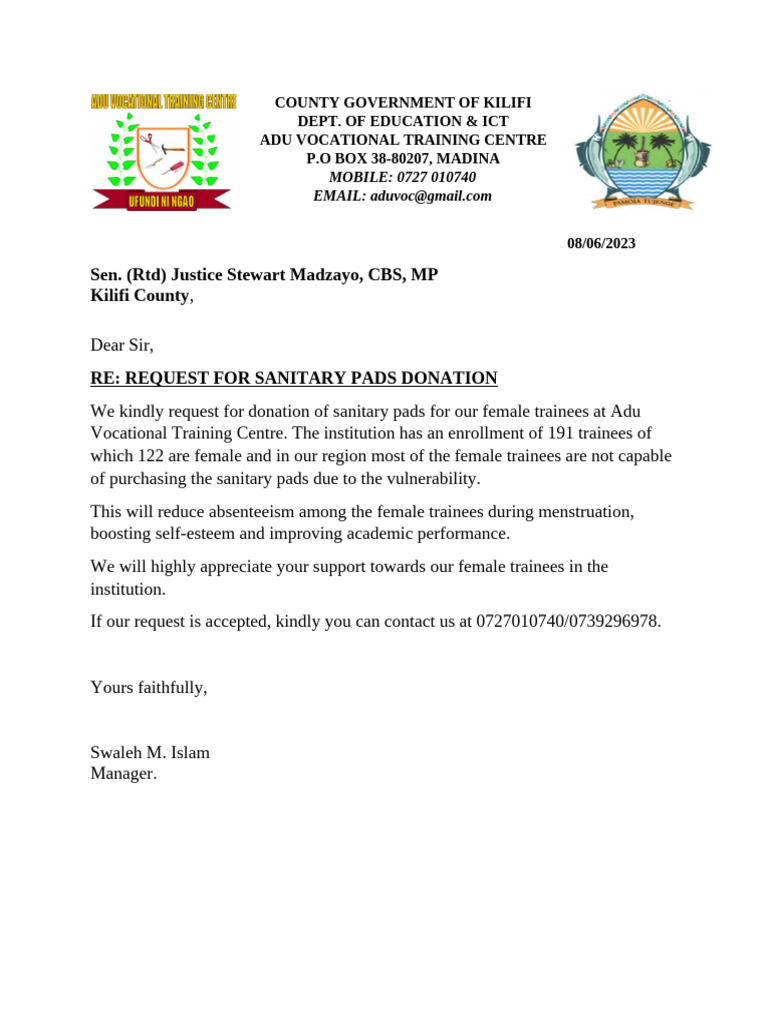 ADU VOCATIONAL TRAINING CENTRE
UFUNDI NI NGAO

COUNTY GOVERNMENT OF KILIFI
DEPT. OF EDUCATION & ICT
ADU VOCATIONAL TRAINING CENTRE
P.O BOX 38-80207, MADINA
MOBILE: 0727 010740
EMAIL: aduvoc@gmail.com

PAMOJA TUJENGE

08/06/2023

Sen. (Rtd) Justice Stewart Madzayo, CBS, MP
Kilifi County,

Dear Sir,

RE: REQUEST FOR SANITARY PADS DONATION

We kindly request for donation of sanitary pads for our female trainees at Adu Vocational Training Centre. The institution has an enrollment of 191 trainees of which 122 are female and in our region most of the female trainees are not capable of purchasing the sanitary pads due to the vulnerability.

This will reduce absenteeism among the female trainees during menstruation, boosting self-esteem and improving academic performance.

We will highly appreciate your support towards our female trainees in the institution.

If our request is accepted, kindly you can contact us at 0727010740/0739296978.

Yours faithfully,

Swaleh M. Islam
Manager.